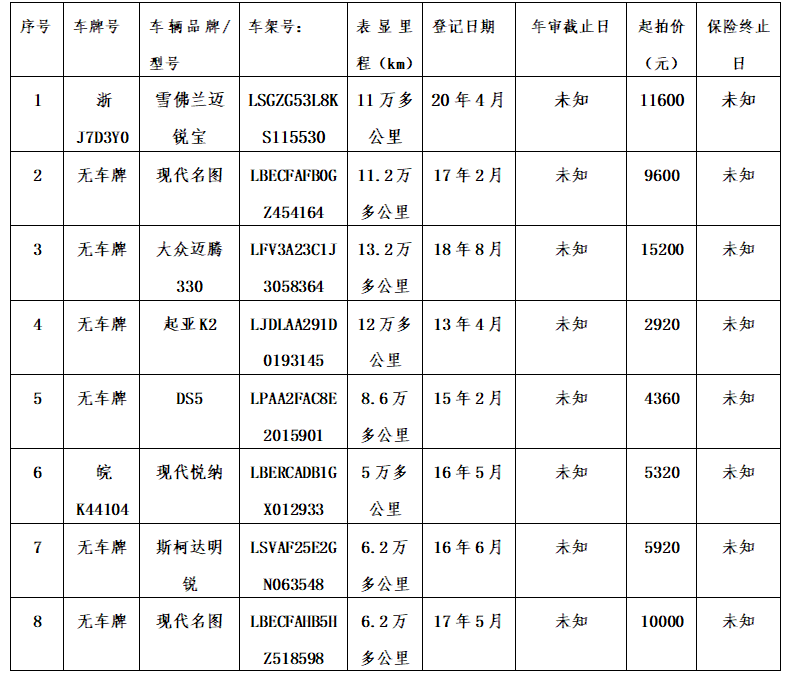 | 序号 | 车牌号 | 车辆品牌/型号 | 车架号: | 表显里程(km) | 登记日期 | 年审截止日 | 起拍价(元) | 保险终止日 |
|---|---|---|---|---|---|---|---|---|
| 1 | 浙J7D3Y0 | 雪佛兰迈锐宝 | LSGZG53L8KS115530 | 11万多公里 | 20年4月 | 未知 | 11600 | 未知 |
| 2 | 无车牌 | 现代名图 | LBECFAFB0GZ454164 | 11.2万多公里 | 17年2月 | 未知 | 9600 | 未知 |
| 3 | 无车牌 | 大众迈腾330 | LFV3A23C1J3058364 | 13.2万多公里 | 18年8月 | 未知 | 15200 | 未知 |
| 4 | 无车牌 | 起亚K2 | LJDLAA291D0193145 | 12万多公里 | 13年4月 | 未知 | 2920 | 未知 |
| 5 | 无车牌 | DS5 | LPAA2FAC8E2015901 | 8.6万多公里 | 15年2月 | 未知 | 4360 | 未知 |
| 6 | 皖K44104 | 现代悦纳 | LBERCADB1GX012933 | 5万多公里 | 16年5月 | 未知 | 5320 | 未知 |
| 7 | 无车牌 | 斯柯达明锐 | LSVAF25E2GN063548 | 6.2万多公里 | 16年6月 | 未知 | 5920 | 未知 |
| 8 | 无车牌 | 现代名图 | LBECFAHB5HZ518598 | 6.2万多公里 | 17年5月 | 未知 | 10000 | 未知 |